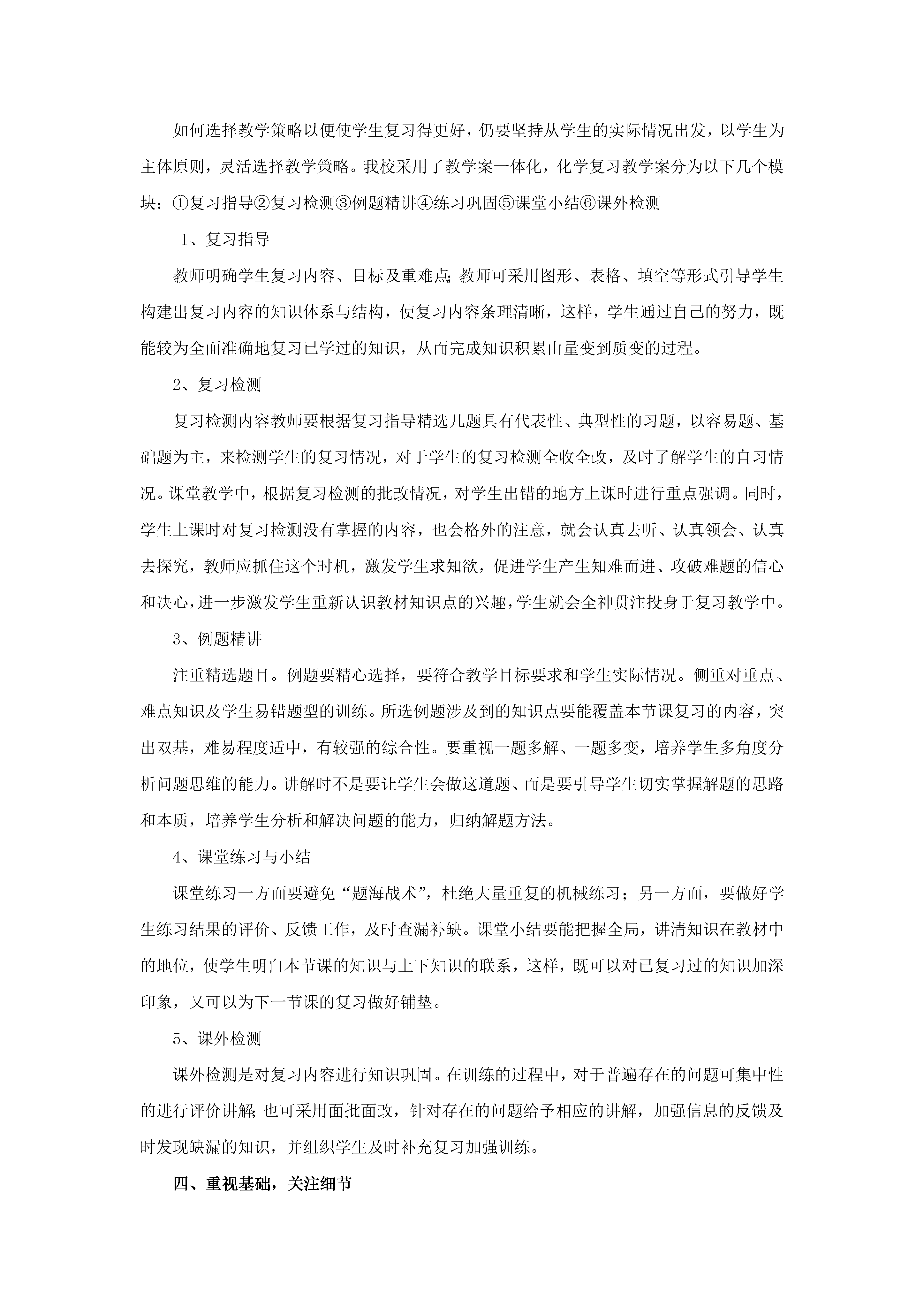 如何选择教学策略以便使学生复习得更好，仍要坚持从学生的实际情况出发，以学生为主体原则，灵活选择教学策略。我校采用了教学案一体化，化学复习教学案分为以下几个模块：①复习指导②复习检测③例题精讲④练习巩固⑤课堂小结⑥课外检测

1、复习指导

教师明确学生复习内容、目标及重难点;教师可采用图形、表格、填空等形式引导学生构建出复习内容的知识体系与结构，使复习内容条理清晰，这样，学生通过自己的努力，既能较为全面准确地复习已学过的知识，从而完成知识积累由量变到质变的过程。

2、复习检测

复习检测内容教师要根据复习指导精选几题具有代表性、典型性的习题，以容易题、基础题为主，来检测学生的复习情况，对于学生的复习检测全收全改，及时了解学生的自习情况。课堂教学中，根据复习检测的批改情况，对学生出错的地方上课时进行重点强调。同时，学生上课时对复习检测没有掌握的内容，也会格外的注意，就会认真去听、认真领会、认真去探究，教师应抓住这个时机，激发学生求知欲，促进学生产生知难而进、攻破难题的信心和决心，进一步激发学生重新认识教材知识点的兴趣，学生就会全神贯注投身于复习教学中。

3、例题精讲

注重精选题目。例题要精心选择，要符合教学目标要求和学生实际情况。侧重对重点、难点知识及学生易错题型的训练。所选例题涉及到的知识点要能覆盖本节课复习的内容，突出双基，难易程度适中，有较强的综合性。要重视一题多解、一题多变，培养学生多角度分析问题思维的能力。讲解时不是要让学生会做这道题、而是要引导学生切实掌握解题的思路和本质，培养学生分析和解决问题的能力，归纳解题方法。

4、课堂练习与小结

课堂练习一方面要避免“题海战术”，杜绝大量重复的机械练习；另一方面，要做好学生练习结果的评价、反馈工作，及时查漏补缺。课堂小结要能把握全局，讲清知识在教材中的地位，使学生明白本节课的知识与上下知识的联系，这样，既可以对已复习过的知识加深印象，又可以为下一节课的复习做好铺垫。

5、课外检测

课外检测是对复习内容进行知识巩固。在训练的过程中，对于普遍存在的问题可集中性的进行评价讲解;也可采用面批面改，针对存在的问题给予相应的讲解，加强信息的反馈及时发现缺漏的知识，并组织学生及时补充复习加强训练。

四、重视基础，关注细节